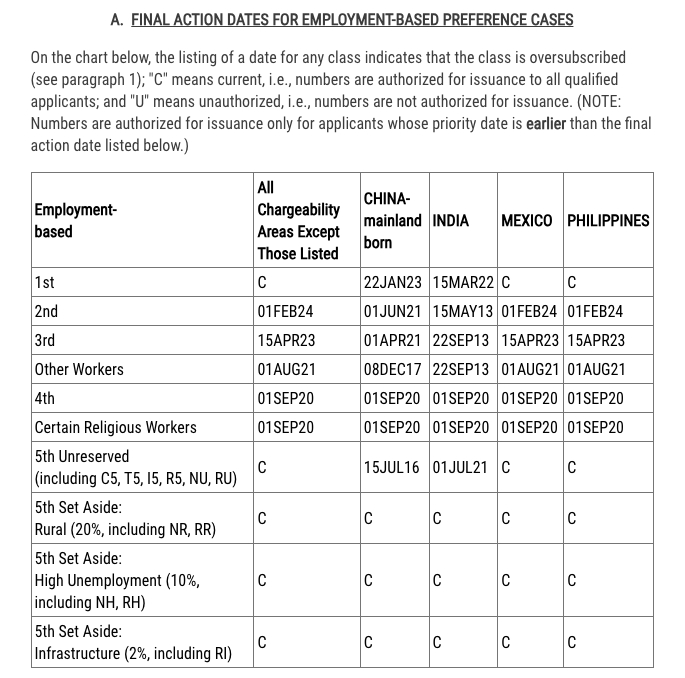 A. FINAL ACTION DATES FOR EMPLOYMENT-BASED PREFERENCE CASES

On the chart below, the listing of a date for any class indicates that the class is oversubscribed (see paragraph 1); "C" means current, i.e., numbers are authorized for issuance to all qualified applicants; and "U" means unauthorized, i.e., numbers are not authorized for issuance. (NOTE: Numbers are authorized for issuance only for applicants whose priority date is earlier than the final action date listed below.)

| Employment-based | All Chargeability Areas Except Those Listed | CHINA-mainland born | INDIA | MEXICO | PHILIPPINES |
|---|---|---|---|---|---|
| 1st | C | 22JAN23 | 15MAR22 | C | C |
| 2nd | 01FEB24 | 01JUN21 | 15MAY13 | 01FEB24 | 01FEB24 |
| 3rd | 15APR23 | 01APR21 | 22SEP13 | 15APR23 | 15APR23 |
| Other Workers | 01AUG21 | 08DEC17 | 22SEP13 | 01AUG21 | 01AUG21 |
| 4th | 01SEP20 | 01SEP20 | 01SEP20 | 01SEP20 | 01SEP20 |
| Certain Religious Workers | 01SEP20 | 01SEP20 | 01SEP20 | 01SEP20 | 01SEP20 |
| 5th Unreserved (including C5, T5, I5, R5, NU, RU) | C | 15JUL16 | 01JUL21 | C | C |
| 5th Set Aside: Rural (20%, including NR, RR) | C | C | C | C | C |
| 5th Set Aside: High Unemployment (10%, including NH, RH) | C | C | C | C | C |
| 5th Set Aside: Infrastructure (2%, including RI) | C | C | C | C | C |